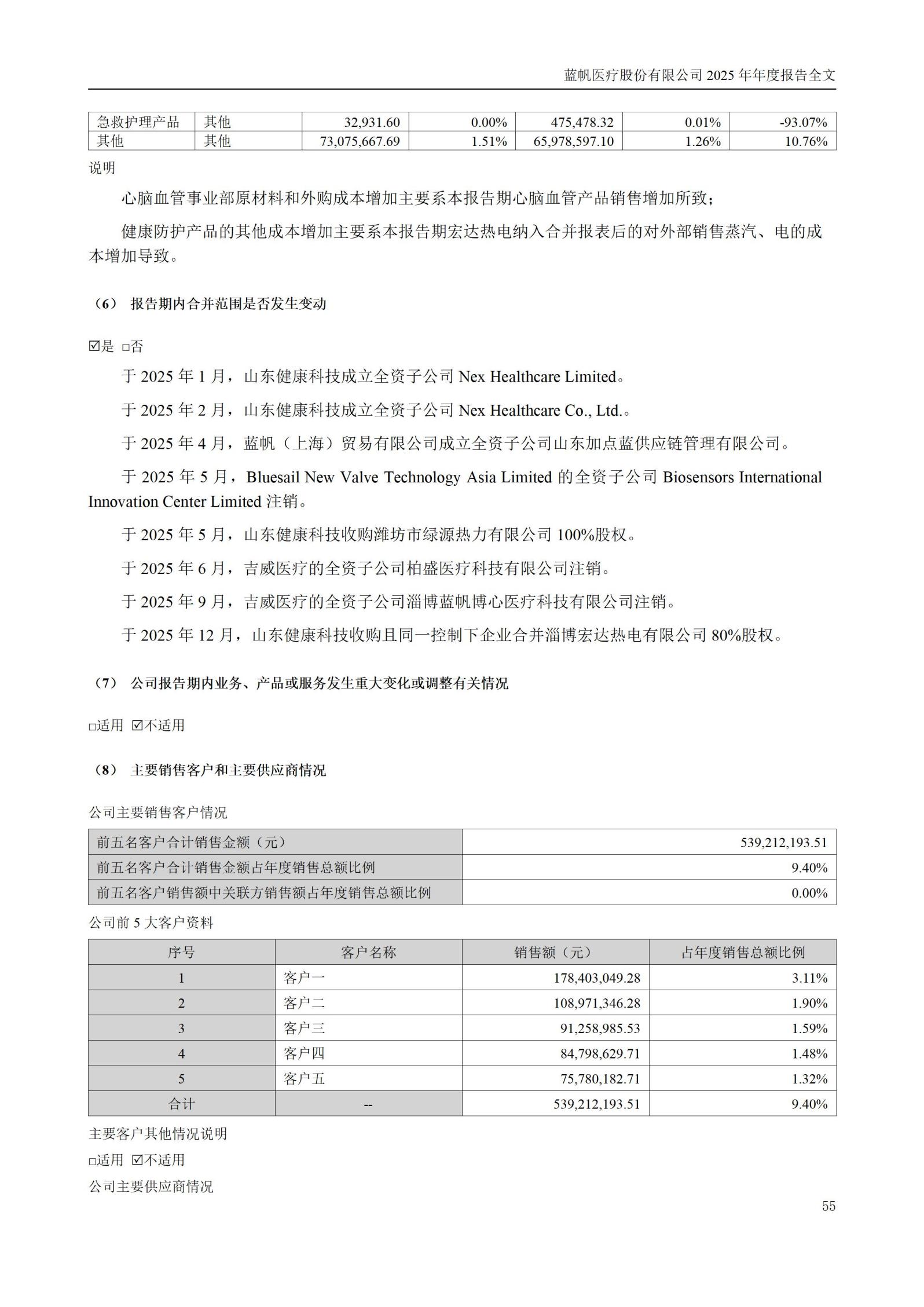 蓝帆医疗股份有限公司 2025 年年度报告全文

| 急救护理产品 | 其他 | 32,931.60 | 0.00% | 475,478.32 | 0.01% | -93.07% |
|---|---|---|---|---|---|---|
| 其他 | 其他 | 73,075,667.69 | 1.51% | 65,978,597.10 | 1.26% | 10.76% |

说明

心脑血管事业部原材料和外购成本增加主要系本报告期心脑血管产品销售增加所致；

健康防护产品的其他成本增加主要系本报告期宏达热电纳入合并报表后的对外部销售蒸汽、电的成本增加导致。

（6） 报告期内合并范围是否发生变动

☑是 □否

于 2025 年 1 月，山东健康科技成立全资子公司 Nex Healthcare Limited。

于 2025 年 2 月，山东健康科技成立全资子公司 Nex Healthcare Co., Ltd.。

于 2025 年 4 月，蓝帆（上海）贸易有限公司成立全资子公司山东加点蓝供应链管理有限公司。

于 2025 年 5 月，Bluesail New Valve Technology Asia Limited 的全资子公司 Biosensors International Innovation Center Limited 注销。

于 2025 年 5 月，山东健康科技收购潍坊市绿源热力有限公司 100%股权。

于 2025 年 6 月，吉威医疗的全资子公司柏盛医疗科技有限公司注销。

于 2025 年 9 月，吉威医疗的全资子公司淄博蓝帆博心医疗科技有限公司注销。

于 2025 年 12 月，山东健康科技收购且同一控制下企业合并淄博宏达热电有限公司 80%股权。

（7） 公司报告期内业务、产品或服务发生重大变化或调整有关情况

□适用 ☑不适用

（8） 主要销售客户和主要供应商情况

公司主要销售客户情况

| 前五名客户合计销售金额（元） | 539,212,193.51 |
|---|---|
| 前五名客户合计销售金额占年度销售总额比例 | 9.40% |
| 前五名客户销售额中关联方销售额占年度销售总额比例 | 0.00% |

公司前 5 大客户资料

| 序号 | 客户名称 | 销售额（元） | 占年度销售总额比例 |
|---|---|---|---|
| 1 | 客户一 | 178,403,049.28 | 3.11% |
| 2 | 客户二 | 108,971,346.28 | 1.90% |
| 3 | 客户三 | 91,258,985.53 | 1.59% |
| 4 | 客户四 | 84,798,629.71 | 1.48% |
| 5 | 客户五 | 75,780,182.71 | 1.32% |
| 合计 | -- | 539,212,193.51 | 9.40% |

主要客户其他情况说明

□适用 ☑不适用

公司主要供应商情况

55